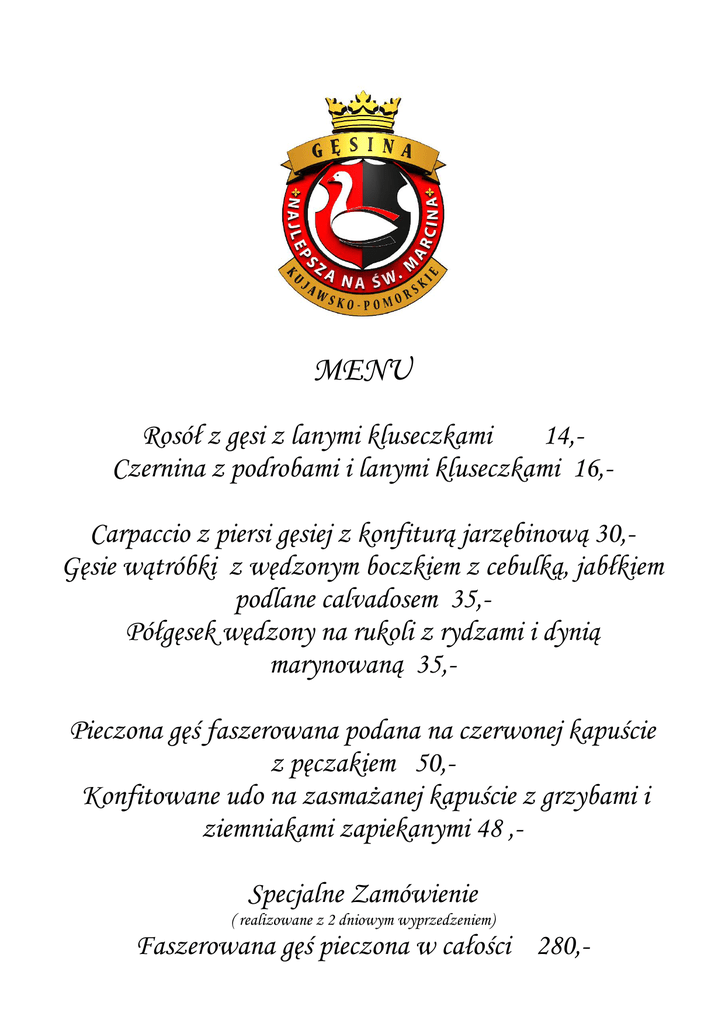 GĘSINA
NAJLEPSZA NA ŚW. MARCINA
KUJAWSKO-POMORSKIE

MENU

Rosół z gęsi z lanymi kluseczkami 14,-
Czernina z podrobami i lanymi kluseczkami 16,-

Carpaccio z piersi gęsiej z konfiturą jarzębinową 30,-
Gęsie wątróbki z wędzonym boczkiem z cebulką, jabłkiem podlane calvadosem 35,-
Półgęsek wędzony na rukoli z rydzami i dynią marynowaną 35,-

Pieczona gęś faszerowana podana na czerwonej kapuście z pęczakiem 50,-
Konfitowane udo na zasmażanej kapuście z grzybami i ziemniakami zapiekanymi 48 ,-

Specjalne Zamówienie
( realizowane z 2 dniowym wyprzedzeniem)
Faszerowana gęś pieczona w całości 280,-